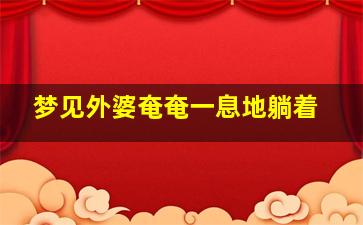 梦见外婆奄奄一息地躺着